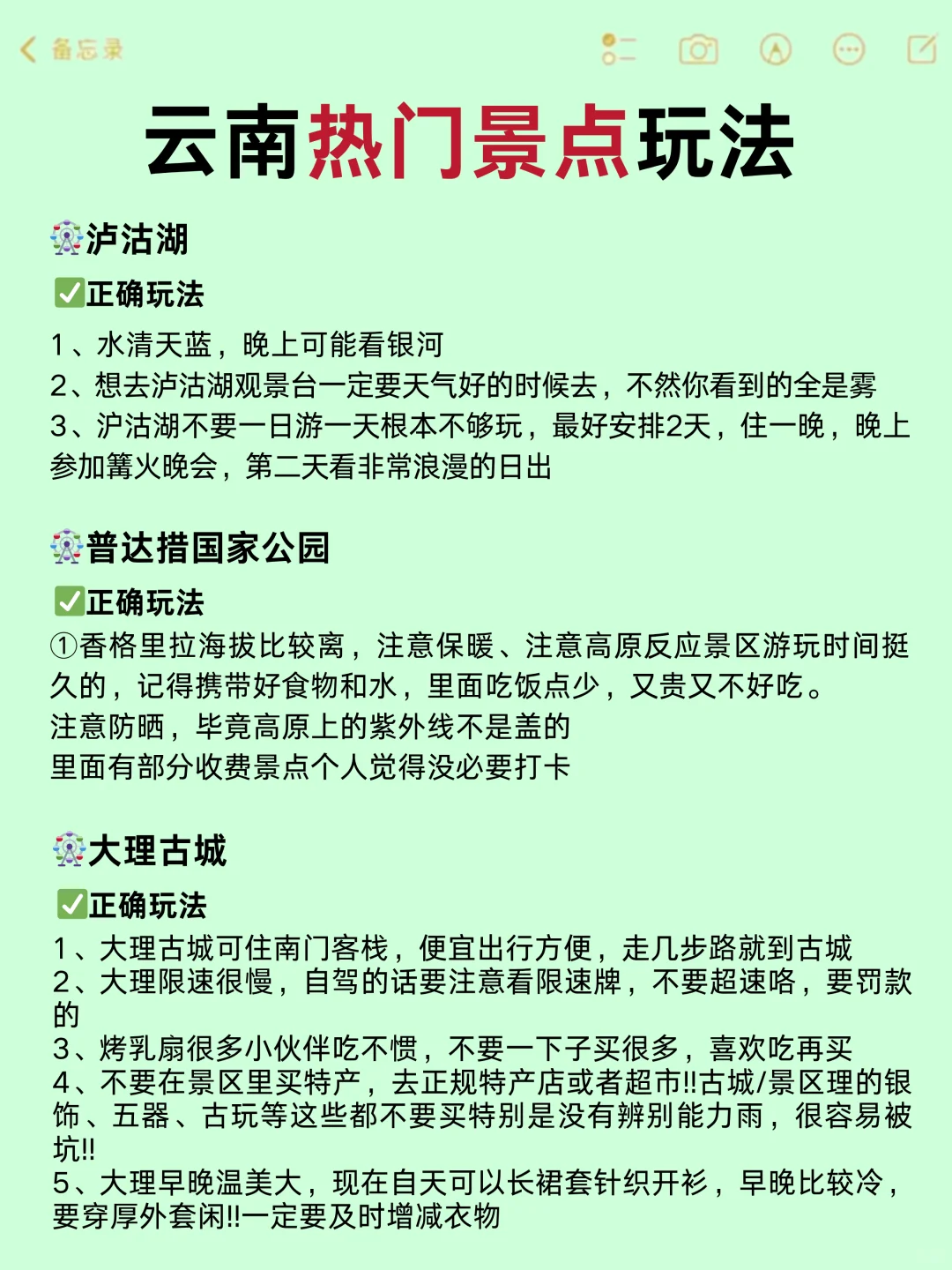 备忘录

云南热门景点玩法

🎡泸沽湖
✅正确玩法
1、水清天蓝，晚上可能看银河
2、想去泸沽湖观景台一定要天气好的时候去，不然你看到的全是雾
3、沪沽湖不要一日游一天根本不够玩，最好安排2天，住一晚，晚上参加篝火晚会，第二天看非常浪漫的日出

🎡普达措国家公园
✅正确玩法
①香格里拉海拔比较离，注意保暖、注意高原反应景区游玩时间挺久的，记得携带好食物和水，里面吃饭点少，又贵又不好吃。
注意防晒，毕竟高原上的紫外线不是盖的
里面有部分收费景点个人觉得没必要打卡

🎡大理古城
✅正确玩法
1、大理古城可住南门客栈，便宜出行方便，走几步路就到古城
2、大理限速很慢，自驾的话要注意看限速牌，不要超速咯，要罚款的
3、烤乳扇很多小伙伴吃不惯，不要一下子买很多，喜欢吃再买
4、不要在景区里买特产，去正规特产店或者超市!!古城/景区理的银饰、五器、古玩等这些都不要买特别是没有辨别能力雨，很容易被坑!!
5、大理早晚温美大，现在自天可以长裙套针织开衫，早晚比较冷，要穿厚外套闲!!一定要及时增减衣物